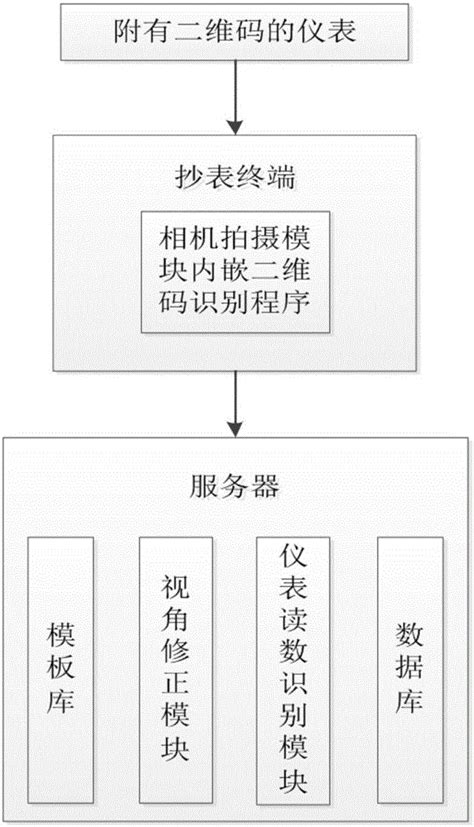 附有二维码的仪表

抄表终端

相机拍摄模块内嵌二维码识别程序

服务器

模板库

视角修正模块

仪表读数识别模块

数据库